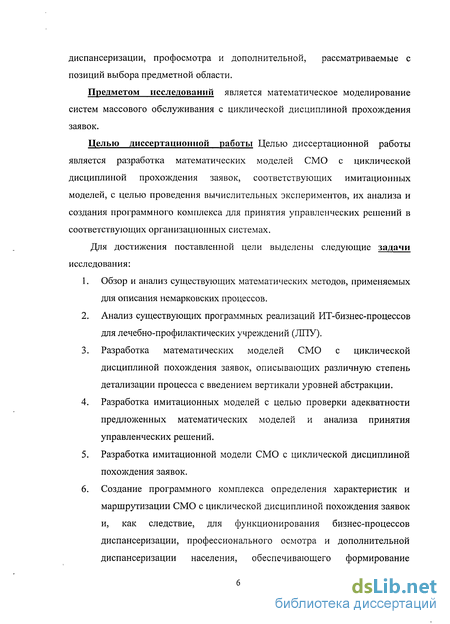 диспансеризации, профосмотра и дополнительной, рассматриваемые с позиций выбора предметной области.

Предметом исследований является математическое моделирование систем массового обслуживания с циклической дисциплиной прохождения заявок.

Целью диссертационной работы Целью диссертационной работы является разработка математических моделей СМО с циклической дисциплиной прохождения заявок, соответствующих имитационных моделей, с целью проведения вычислительных экспериментов, их анализа и создания программного комплекса для принятия управленческих решений в соответствующих организационных системах.

Для достижения поставленной цели выделены следующие задачи исследования:

1. Обзор и анализ существующих математических методов, применяемых для описания немарковских процессов.

2. Анализ существующих программных реализаций ИТ-бизнес-процессов для лечебно-профилактических учреждений (ЛПУ).

3. Разработка математических моделей СМО с циклической дисциплиной похождения заявок, описывающих различную степень детализации процесса с введением вертикали уровней абстракции.

4. Разработка имитационных моделей с целью проверки адекватности предложенных математических моделей и анализа принятия управленческих решений.

5. Разработка имитационной модели СМО с циклической дисциплиной похождения заявок.

6. Создание программного комплекса определения характеристик и маршрутизации СМО с циклической дисциплиной похождения заявок и, как следствие, для функционирования бизнес-процессов диспансеризации, профессионального осмотра и дополнительной диспансеризации населения, обеспечивающего формирование

6

dsLib.net
библиотека диссертаций